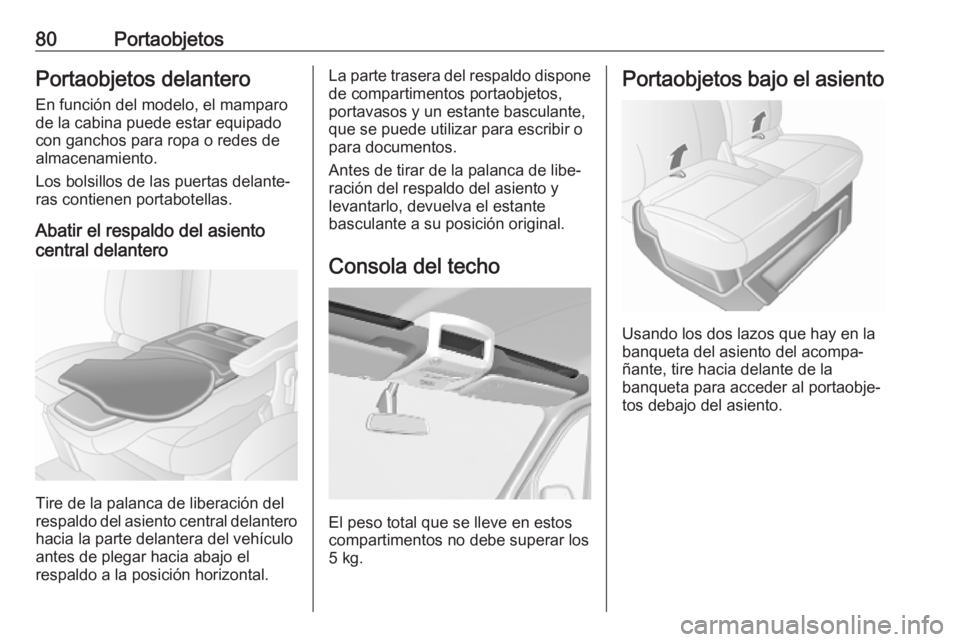 80 Portaobjetos

Portaobjetos delantero

En función del modelo, el mamparo de la cabina puede estar equipado con ganchos para ropa o redes de almacenamiento.

Los bolsillos de las puertas delanteras contienen portabotellas.

Abatir el respaldo del asiento central delantero

Tire de la palanca de liberación del respaldo del asiento central delantero hacia la parte delantera del vehículo antes de plegar hacia abajo el respaldo a la posición horizontal.

La parte trasera del respaldo dispone de compartimentos portaobjetos, portavasos y un estante basculante, que se puede utilizar para escribir o para documentos.

Antes de tirar de la palanca de liberación del respaldo del asiento y levantarlo, devuelva el estante basculante a su posición original.

Consola del techo

El peso total que se lleve en estos compartimentos no debe superar los 5 kg.

Portaobjetos bajo el asiento

Usando los dos lazos que hay en la banqueta del asiento del acompañante, tire hacia delante de la banqueta para acceder al portaobjetos debajo del asiento.

carmanualsonline.info